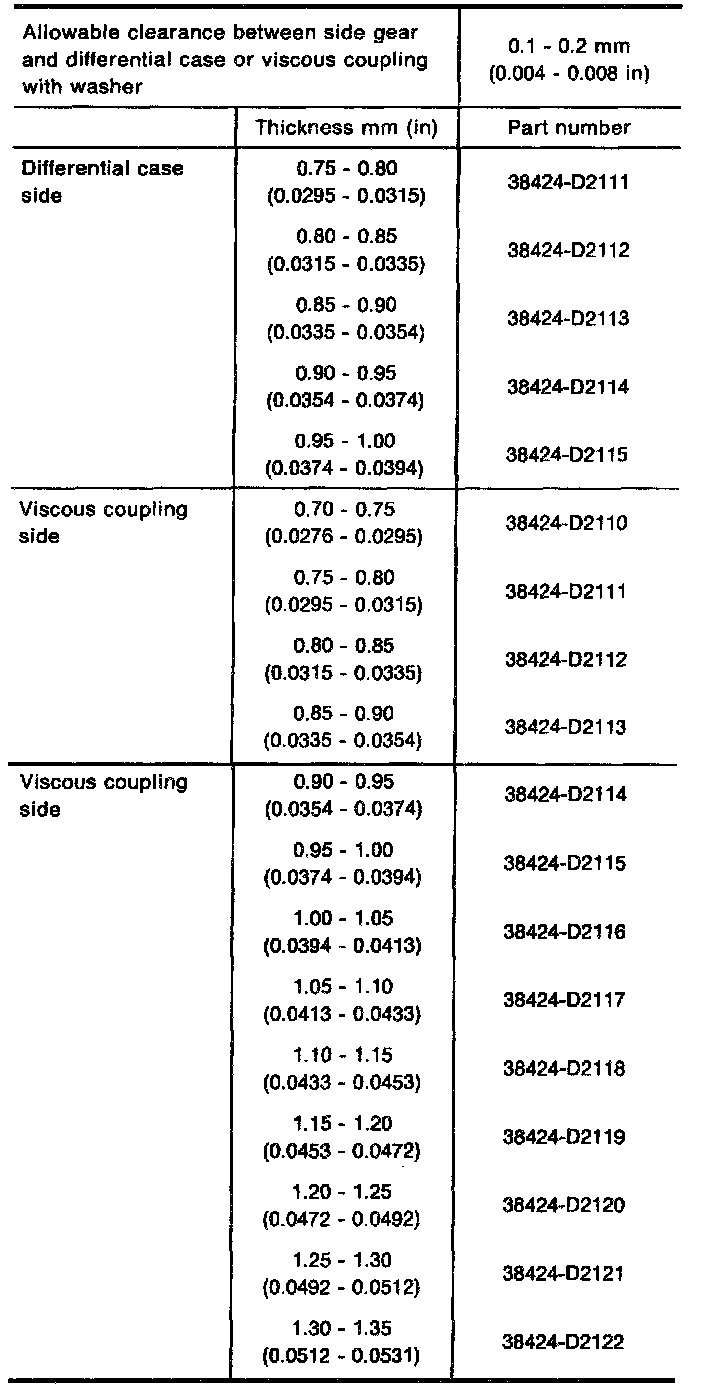 | Allowable clearance between side gear and differential case or viscous coupling with washer | | 0.1 - 0.2 mm (0.004 - 0.008 in) |
|---|---|---|
| | Thickness mm (in) | Part number |
| Differential case side | 0.75 - 0.80 (0.0295 - 0.0315) | 38424-D2111 |
| | 0.80 - 0.85 (0.0315 - 0.0335) | 38424-D2112 |
| | 0.85 - 0.90 (0.0335 - 0.0354) | 38424-D2113 |
| | 0.90 - 0.95 (0.0354 - 0.0374) | 38424-D2114 |
| | 0.95 - 1.00 (0.0374 - 0.0394) | 38424-D2115 |
| Viscous coupling side | 0.70 - 0.75 (0.0276 - 0.0295) | 38424-D2110 |
| | 0.75 - 0.80 (0.0295 - 0.0315) | 38424-D2111 |
| | 0.80 - 0.85 (0.0315 - 0.0335) | 38424-D2112 |
| | 0.85 - 0.90 (0.0335 - 0.0354) | 38424-D2113 |
| Viscous coupling side | 0.90 - 0.95 (0.0354 - 0.0374) | 38424-D2114 |
| | 0.95 - 1.00 (0.0374 - 0.0394) | 38424-D2115 |
| | 1.00 - 1.05 (0.0394 - 0.0413) | 38424-D2116 |
| | 1.05 - 1.10 (0.0413 - 0.0433) | 38424-D2117 |
| | 1.10 - 1.15 (0.0433 - 0.0453) | 38424-D2118 |
| | 1.15 - 1.20 (0.0453 - 0.0472) | 38424-D2119 |
| | 1.20 - 1.25 (0.0472 - 0.0492) | 38424-D2120 |
| | 1.25 - 1.30 (0.0492 - 0.0512) | 38424-D2121 |
| | 1.30 - 1.35 (0.0512 - 0.0531) | 38424-D2122 |